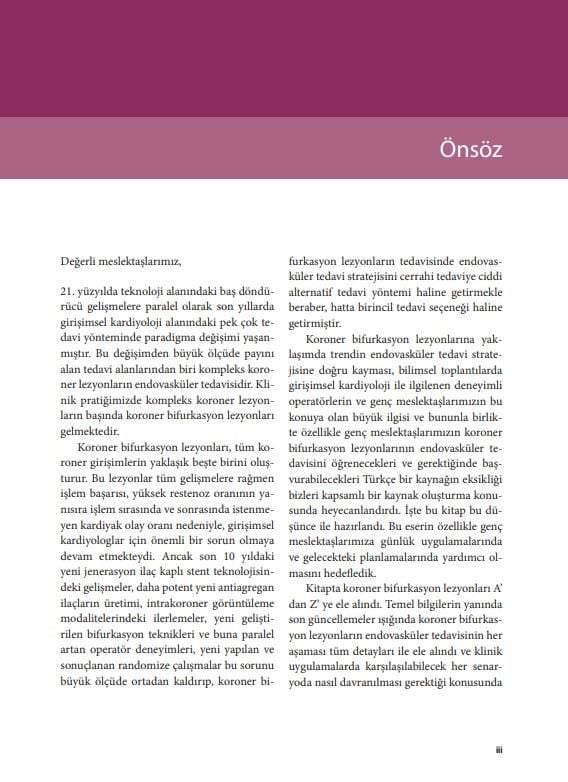 Önsöz

Değerli meslektaşlarımız,

21. yüzyılda teknoloji alanındaki baş döndürücü gelişmelere paralel olarak son yıllarda girişimsel kardiyoloji alanındaki pek çok tedavi yönteminde paradigma değişimi yaşanmıştır. Bu değişimden büyük ölçüde payını alan tedavi alanlarından biri kompleks koroner lezyonların endovasküler tedavisidir. Klinik pratiğimizde kompleks koroner lezyonların başında koroner bifurkasyon lezyonları gelmektedir.

Koroner bifurkasyon lezyonları, tüm koroner girişimlerin yaklaşık beşte birini oluşturur. Bu lezyonlar tüm gelişmelere rağmen işlem başarısı, yüksek restenoz oranının yanısıra işlem sırasında ve sonrasında istenmeyen kardiyak olay oranı nedeniyle, girişimsel kardiyologlar için önemli bir sorun olmaya devam etmekteydi. Ancak son 10 yıldaki yeni jenerasyon ilaç kaplı stent teknolojisindeki gelişmeler, daha potent yeni antiagregan ilaçların üretimi, intrakoroner görüntüleme modalitelerindeki ilerlemeler, yeni geliştirilen bifurkasyon teknikleri ve buna paralel artan operatör deneyimleri, yeni yapılan ve sonuçlanan randomize çalışmalar bu sorunu büyük ölçüde ortadan kaldırıp, koroner bifurkasyon lezyonların tedavisinde endovasküler tedavi stratejisini cerrahi tedaviye ciddi alternatif tedavi yöntemi haline getirmekle beraber, hatta birincil tedavi seçeneği haline getirmiştir.

Koroner bifurkasyon lezyonlarına yaklaşımda trendin endovasküler tedavi stratejisine doğru kayması, bilimsel toplantılarda girişimsel kardiyoloji ile ilgilenen deneyimli operatörlerin ve genç meslektaşlarımızın bu konuya olan büyük ilgisi ve bununla birlikte özellikle genç meslektaşlarımızın koroner bifurkasyon lezyonlarının endovasküler tedavisini öğrenecekleri ve gerektiğinde başvurabilecekleri Türkçe bir kaynağın eksikliği bizleri kapsamlı bir kaynak oluşturma konusunda heyecanlandırdı. İşte bu kitap bu düşünce ile hazırlandı. Bu eserin özellikle genç meslektaşlarımıza günlük uygulamalarında ve gelecekteki planlamalarında yardımcı olmasını hedefledik.

Kitapta koroner bifurkasyon lezyonları A' dan Z' ye ele alındı. Temel bilgilerin yanında son güncellemeler ışığında koroner bifurkasyon lezyonların endovasküler tedavisinin her aşaması tüm detayları ile ele alındı ve klinik uygulamalarda karşılaşılabilecek her senaryoda nasıl davranılması gerektiği konusunda

iii